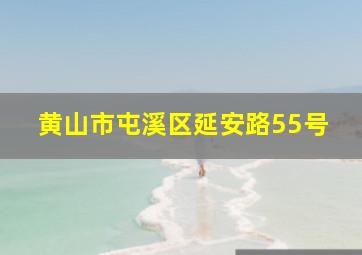 黄山市屯溪区延安路55号